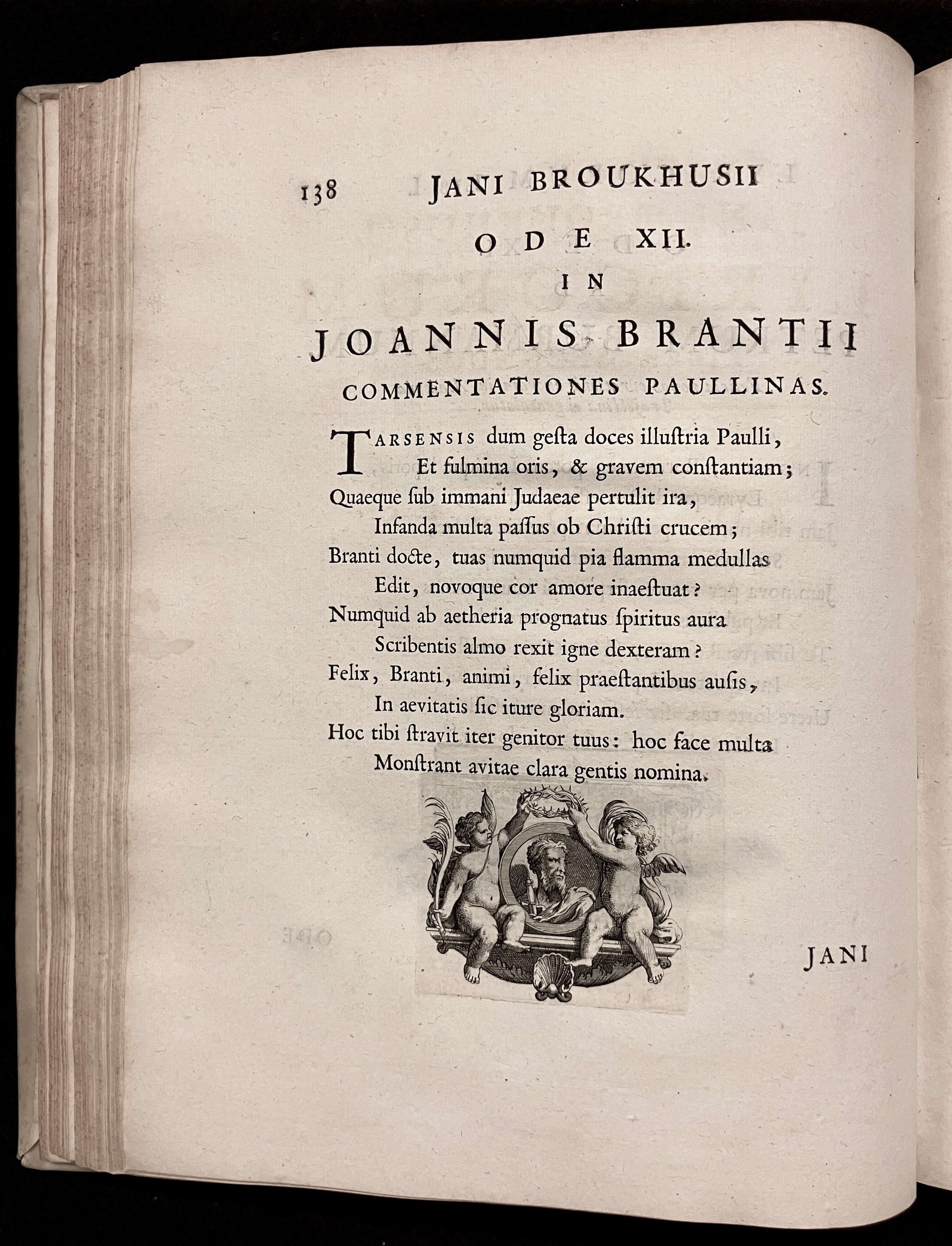 138 JANI BROUKHUSII

ODE XII.

IN

JOANNIS BRANTII

COMMENTATIONES PAULLINAS.

TARSENSIS dum geſta doces illuſtria Paulli,
Et fulmina oris, & gravem conſtantiam;
Quaeque ſub immani Judaeae pertulit ira,
Infanda multa paſſus ob Chriſti crucem;
Branti docte, tuas numquid pia flamma medullas
Edit, novoque cor amore inaeſtuat?
Numquid ab aetheria prognatus ſpiritus aura
Scribentis almo rexit igne dexteram?
Felix, Branti, animi, felix praeſtantibus auſis,
In aevitatis ſic iture gloriam.
Hoc tibi ſtravit iter genitor tuus: hoc face multa
Monſtrant avitae clara gentis nomina.

JANI